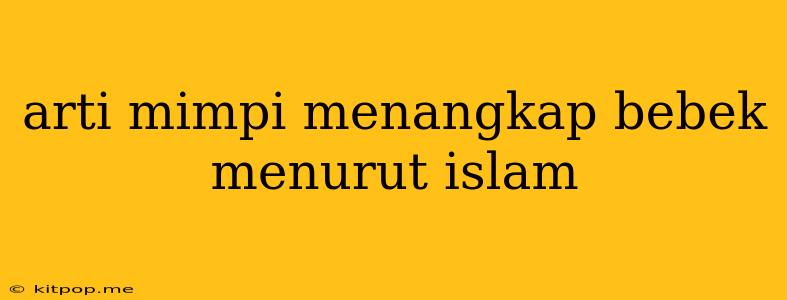 arti mimpi menangkap bebek menurut islam

© kitpop.me